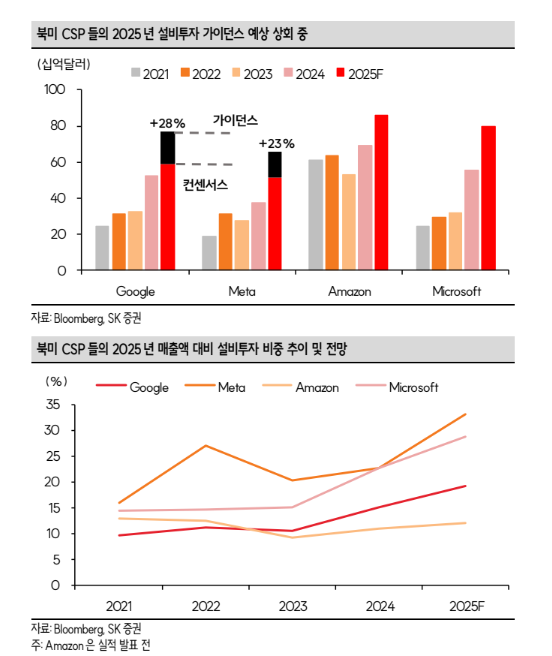 북미 CSP 들의 2025 년 설비투자 가이던스 예상 상회 중

(십억달러)

2021 2022 2023 2024 2025F

100
80
60
40
20
0

+28%
가이던스
+23%
컨센서스

Google Meta Amazon Microsoft

자료: Bloomberg, SK 증권

북미 CSP 들의 2025 년 매출액 대비 설비투자 비중 추이 및 전망

(%)

Google Meta Amazon Microsoft

35
30
25
20
15
10
5
0

2021 2022 2023 2024 2025F

자료: Bloomberg, SK 증권
주: Amazon 은 실적 발표 전